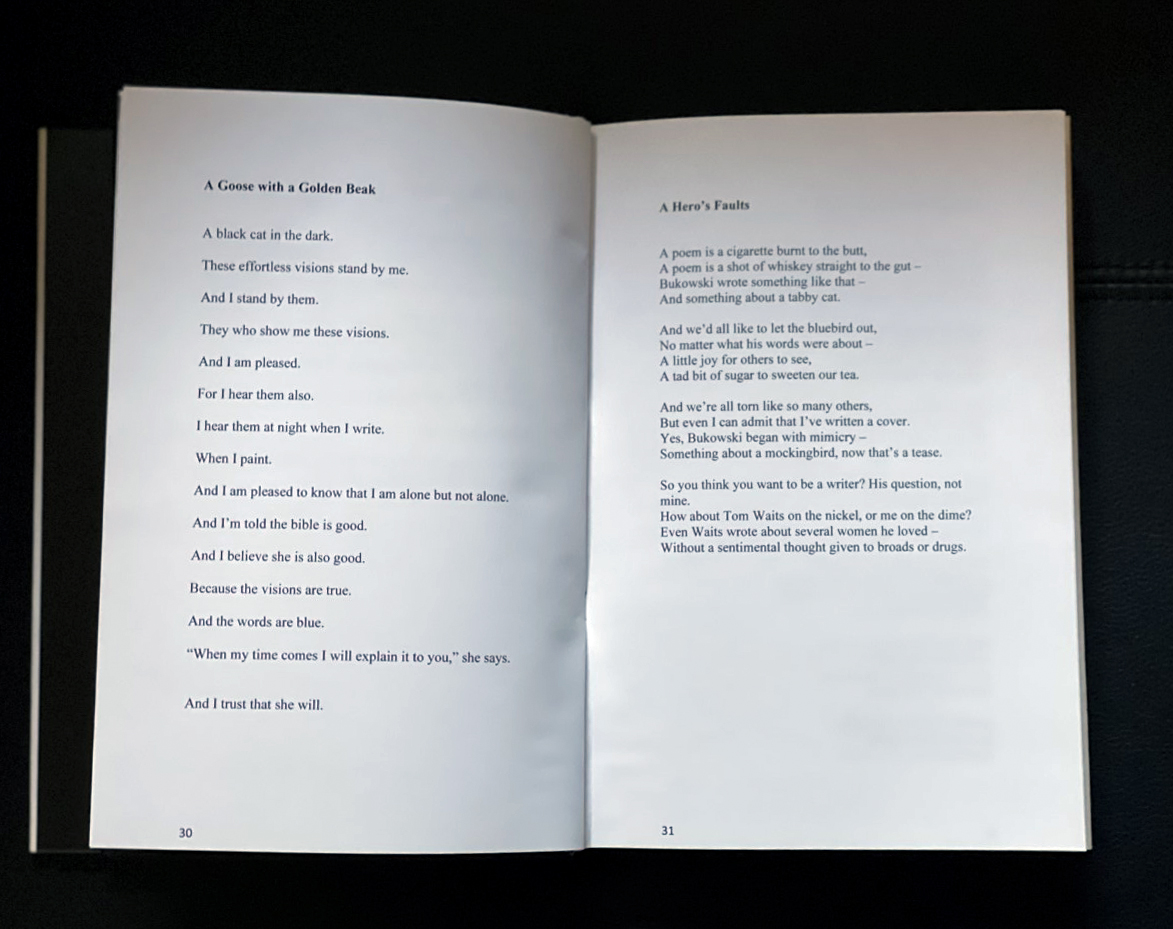 A Goose with a Golden Beak

A black cat in the dark.

These effortless visions stand by me.

And I stand by them.

They who show me these visions.

And I am pleased.

For I hear them also.

I hear them at night when I write.

When I paint.

And I am pleased to know that I am alone but not alone.

And I'm told the bible is good.

And I believe she is also good.

Because the visions are true.

And the words are blue.

"When my time comes I will explain it to you," she says.

And I trust that she will.

30

A Hero's Faults

A poem is a cigarette burnt to the butt,
A poem is a shot of whiskey straight to the gut –
Bukowski wrote something like that –
And something about a tabby cat.

And we'd all like to let the bluebird out,
No matter what his words were about –
A little joy for others to see,
A tad bit of sugar to sweeten our tea.

And we're all torn like so many others,
But even I can admit that I've written a cover.
Yes, Bukowski began with mimicry –
Something about a mockingbird, now that's a tease.

So you think you want to be a writer? His question, not mine.
How about Tom Waits on the nickel, or me on the dime?
Even Waits wrote about several women he loved –
Without a sentimental thought given to broads or drugs.

31